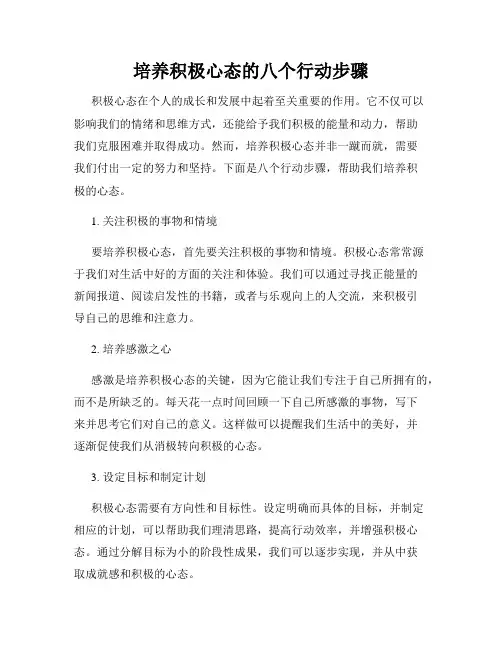 培养积极心态的八个行动步骤

积极心态在个人的成长和发展中起着至关重要的作用。它不仅可以影响我们的情绪和思维方式，还能给予我们积极的能量和动力，帮助我们克服困难并取得成功。然而，培养积极心态并非一蹴而就，需要我们付出一定的努力和坚持。下面是八个行动步骤，帮助我们培养积极的心态。

1. 关注积极的事物和情境

要培养积极心态，首先要关注积极的事物和情境。积极心态常常源于我们对生活中好的方面的关注和体验。我们可以通过寻找正能量的新闻报道、阅读启发性的书籍，或者与乐观向上的人交流，来积极引导自己的思维和注意力。

2. 培养感激之心

感激是培养积极心态的关键，因为它能让我们专注于自己所拥有的，而不是所缺乏的。每天花一点时间回顾一下自己所感激的事物，写下来并思考它们对自己的意义。这样做可以提醒我们生活中的美好，并逐渐促使我们从消极转向积极的心态。

3. 设定目标和制定计划

积极心态需要有方向性和目标性。设定明确而具体的目标，并制定相应的计划，可以帮助我们理清思路，提高行动效率，并增强积极心态。通过分解目标为小的阶段性成果，我们可以逐步实现，并从中获取成就感和积极的心态。